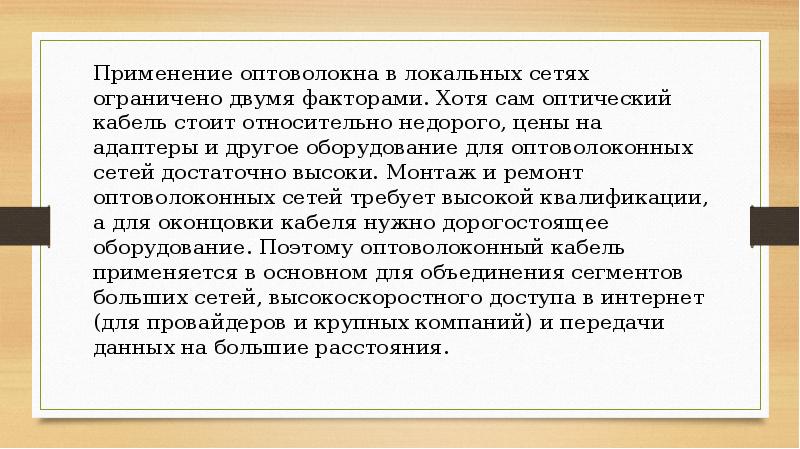 Применение оптоволокна в локальных сетях ограничено двумя факторами. Хотя сам оптический кабель стоит относительно недорого, цены на адаптеры и другое оборудование для оптоволоконных сетей достаточно высоки. Монтаж и ремонт оптоволоконных сетей требует высокой квалификации, а для оконцовки кабеля нужно дорогостоящее оборудование. Поэтому оптоволоконный кабель применяется в основном для объединения сегментов больших сетей, высокоскоростного доступа в интернет (для провайдеров и крупных компаний) и передачи данных на большие расстояния.